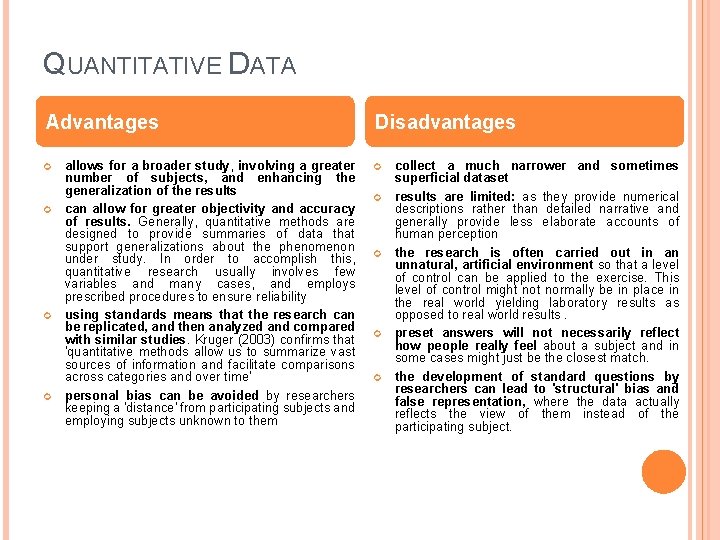 QUANTITATIVE DATA

Advantages

allows for a broader study, involving a greater number of subjects, and enhancing the generalization of the results

can allow for greater objectivity and accuracy of results. Generally, quantitative methods are designed to provide summaries of data that support generalizations about the phenomenon under study. In order to accomplish this, quantitative research usually involves few variables and many cases, and employs prescribed procedures to ensure reliability

using standards means that the research can be replicated, and then analyzed and compared with similar studies. Kruger (2003) confirms that 'quantitative methods allow us to summarize vast sources of information and facilitate comparisons across categories and over time'

personal bias can be avoided by researchers keeping a 'distance' from participating subjects and employing subjects unknown to them

Disadvantages

collect a much narrower and sometimes superficial dataset

results are limited: as they provide numerical descriptions rather than detailed narrative and generally provide less elaborate accounts of human perception

the research is often carried out in an unnatural, artificial environment so that a level of control can be applied to the exercise. This level of control might not normally be in place in the real world yielding laboratory results as opposed to real world results .

preset answers will not necessarily reflect how people really feel about a subject and in some cases might just be the closest match.

the development of standard questions by researchers can lead to 'structural' bias and false representation, where the data actually reflects the view of them instead of the participating subject.